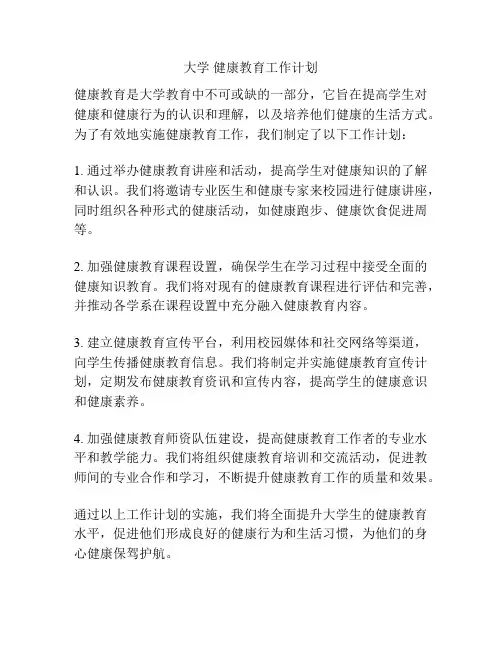 大学 健康教育工作计划

健康教育是大学教育中不可或缺的一部分，它旨在提高学生对健康和健康行为的认识和理解，以及培养他们健康的生活方式。为了有效地实施健康教育工作，我们制定了以下工作计划：

1. 通过举办健康教育讲座和活动，提高学生对健康知识的了解和认识。我们将邀请专业医生和健康专家来校园进行健康讲座，同时组织各种形式的健康活动，如健康跑步、健康饮食促进周等。

2. 加强健康教育课程设置，确保学生在学习过程中接受全面的健康知识教育。我们将对现有的健康教育课程进行评估和完善，并推动各学系在课程设置中充分融入健康教育内容。

3. 建立健康教育宣传平台，利用校园媒体和社交网络等渠道，向学生传播健康教育信息。我们将制定并实施健康教育宣传计划，定期发布健康教育资讯和宣传内容，提高学生的健康意识和健康素养。

4. 加强健康教育师资队伍建设，提高健康教育工作者的专业水平和教学能力。我们将组织健康教育培训和交流活动，促进教师间的专业合作和学习，不断提升健康教育工作的质量和效果。

通过以上工作计划的实施，我们将全面提升大学生的健康教育水平，促进他们形成良好的健康行为和生活习惯，为他们的身心健康保驾护航。